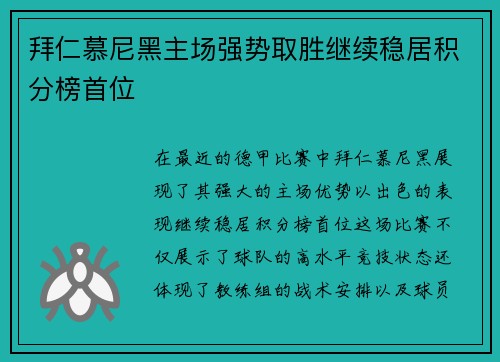 拜仁慕尼黑主场强势取胜继续稳居积分榜首位

在最近的德甲比赛中拜仁慕尼黑展现了其强大的主场优势以出色的表现继续稳居积分榜首位这场比赛不仅展示了球队的高水平竞技状态还体现了教练组的战术安排以及球员